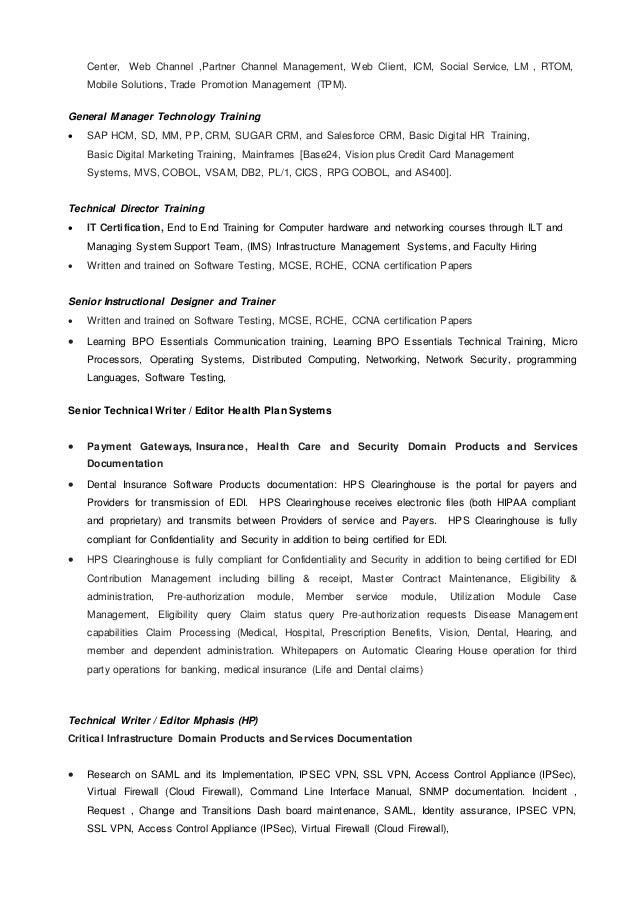 Center, Web Channel ,Partner Channel Management, Web Client, ICM, Social Service, LM , RTOM, Mobile Solutions, Trade Promotion Management (TPM).

General Manager Technology Training

• SAP HCM, SD, MM, PP, CRM, SUGAR CRM, and Salesforce CRM, Basic Digital HR Training, Basic Digital Marketing Training, Mainframes [Base24, Vision plus Credit Card Management Systems, MVS, COBOL, VSAM, DB2, PL/1, CICS, RPG COBOL, and AS400].

Technical Director Training

• IT Certification, End to End Training for Computer hardware and networking courses through ILT and Managing System Support Team, (IMS) Infrastructure Management Systems, and Faculty Hiring
• Written and trained on Software Testing, MCSE, RCHE, CCNA certification Papers

Senior Instructional Designer and Trainer

• Written and trained on Software Testing, MCSE, RCHE, CCNA certification Papers
• Learning BPO Essentials Communication training, Learning BPO Essentials Technical Training, Micro Processors, Operating Systems, Distributed Computing, Networking, Network Security, programming Languages, Software Testing,

Senior Technical Writer / Editor Health Plan Systems

• Payment Gateways, Insurance, Health Care and Security Domain Products and Services Documentation
• Dental Insurance Software Products documentation: HPS Clearinghouse is the portal for payers and Providers for transmission of EDI. HPS Clearinghouse receives electronic files (both HIPAA compliant and proprietary) and transmits between Providers of service and Payers. HPS Clearinghouse is fully compliant for Confidentiality and Security in addition to being certified for EDI.
• HPS Clearinghouse is fully compliant for Confidentiality and Security in addition to being certified for EDI Contribution Management including billing & receipt, Master Contract Maintenance, Eligibility & administration, Pre-authorization module, Member service module, Utilization Module Case Management, Eligibility query Claim status query Pre-authorization requests Disease Management capabilities Claim Processing (Medical, Hospital, Prescription Benefits, Vision, Dental, Hearing, and member and dependent administration. Whitepapers on Automatic Clearing House operation for third party operations for banking, medical insurance (Life and Dental claims)

Technical Writer / Editor Mphasis (HP)
Critical Infrastructure Domain Products and Services Documentation

• Research on SAML and its Implementation, IPSEC VPN, SSL VPN, Access Control Appliance (IPSec), Virtual Firewall (Cloud Firewall), Command Line Interface Manual, SNMP documentation. Incident , Request , Change and Transitions Dash board maintenance, SAML, Identity assurance, IPSEC VPN, SSL VPN, Access Control Appliance (IPSec), Virtual Firewall (Cloud Firewall),